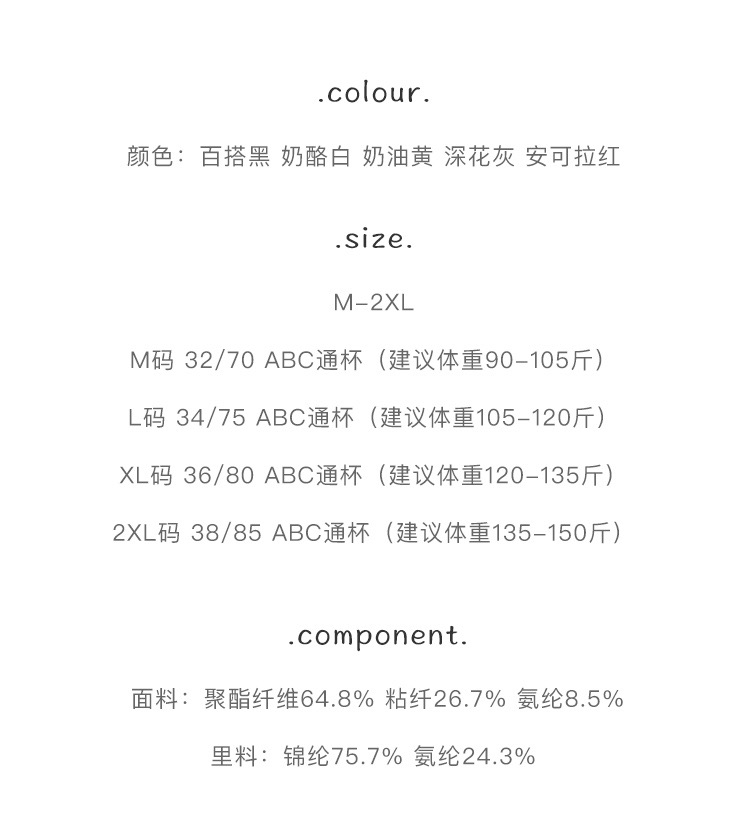 .colour.

颜色：百搭黑 奶酪白 奶油黄 深花灰 安可拉红

.size.

M-2XL

M码 32/70 ABC通杯（建议体重90-105斤）

L码 34/75 ABC通杯（建议体重105-120斤）

XL码 36/80 ABC通杯（建议体重120-135斤）

2XL码 38/85 ABC通杯（建议体重135-150斤）

.component.

面料：聚酯纤维64.8% 粘纤26.7% 氨纶8.5%

里料：锦纶75.7% 氨纶24.3%